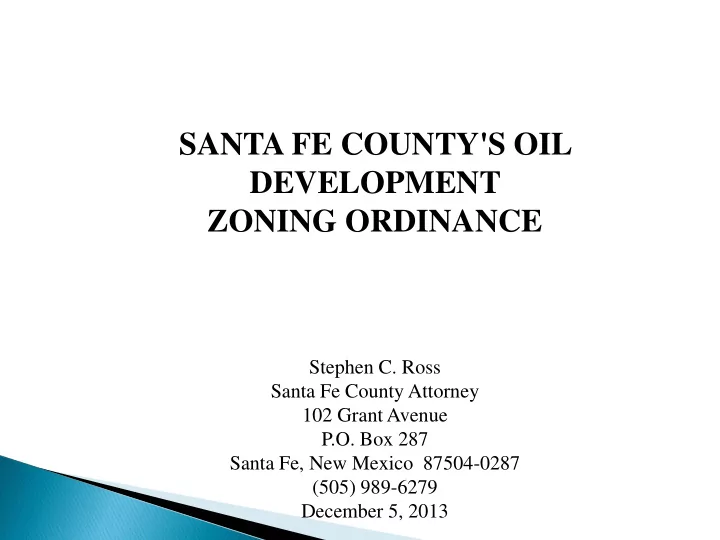 SANTA FE COUNTY'S OIL DEVELOPMENT
ZONING ORDINANCE

Stephen C. Ross
Santa Fe County Attorney
102 Grant Avenue
P.O. Box 287
Santa Fe, New Mexico 87504-0287
(505) 989-6279
December 5, 2013